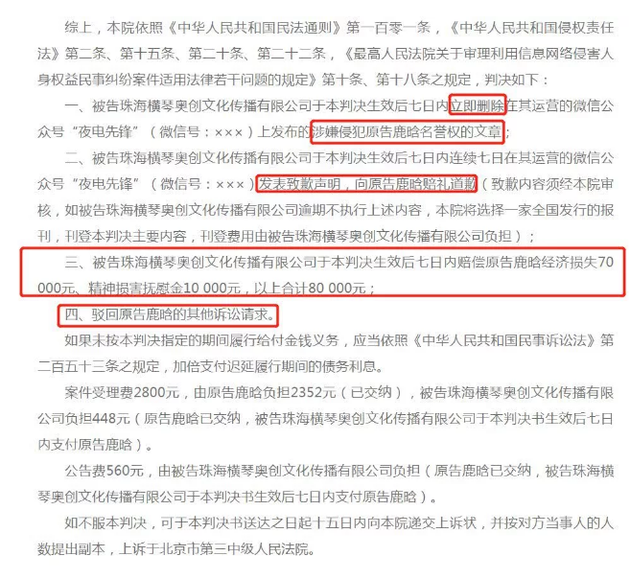 综上，本院依照《中华人民共和国民法通则》第一百零一条，《中华人民共和国侵权责任法》第二条、第十五条、第二十条、第二十二条，《最高人民法院关于审理利用信息网络侵害人身权益民事纠纷案件适用法律若干问题的规定》第十条、第十八条之规定，判决如下：

一、被告珠海横琴奥创文化传播有限公司于本判决生效后七日内立即删除在其运营的微信公众号“夜电先锋”（微信号：×××）上发布的涉嫌侵犯原告鹿晗名誉权的文章；

二、被告珠海横琴奥创文化传播有限公司于本判决生效后七日内连续七日在其运营的微信公众号“夜电先锋”（微信号：×××）发表致歉声明，向原告鹿晗赔礼道歉（致歉内容须经本院审核，如被告珠海横琴奥创文化传播有限公司逾期不执行上述内容，本院将选择一家全国发行的报刊，刊登本判决主要内容，刊登费用由被告珠海横琴奥创文化传播有限公司负担）；

三、被告珠海横琴奥创文化传播有限公司于本判决生效后七日内赔偿原告鹿晗经济损失70 000元、精神损害抚慰金10 000元，以上合计80 000元；

四、驳回原告鹿晗的其他诉讼请求。

如果未按本判决指定的期间履行给付金钱义务，应当依照《中华人民共和国民事诉讼法》第二百五十三条之规定，加倍支付迟延履行期间的债务利息。

案件受理费2800元，由原告鹿晗负担2352元（已交纳），被告珠海横琴奥创文化传播有限公司负担448元（原告鹿晗已交纳，被告珠海横琴奥创文化传播有限公司于本判决书生效后七日内支付原告鹿晗）。

公告费560元，由被告珠海横琴奥创文化传播有限公司负担（原告鹿晗已交纳，被告珠海横琴奥创文化传播有限公司于本判决书生效后七日内支付原告鹿晗）。

如不服本判决，可于本判决书送达之日起十五日内向本院递交上诉状，并按对方当事人的人数提出副本，上诉于北京市第三中级人民法院。